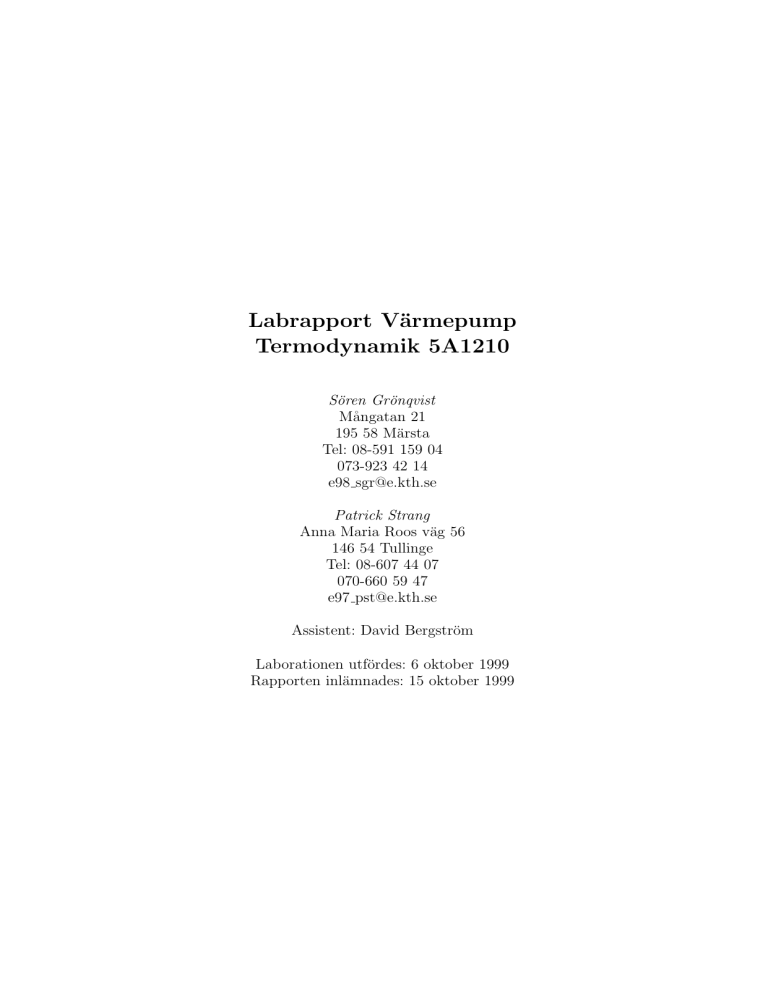 Labrapport Värmepump
Termodynamik 5A1210

Sören Grönqvist
Mångatan 21
195 58 Märsta
Tel: 08-591 159 04
073-923 42 14
e98_sgr@e.kth.se

Patrick Strang
Anna Maria Roos väg 56
146 54 Tullinge
Tel: 08-607 44 07
070-660 59 47
e97_pst@e.kth.se

Assistent: David Bergström

Laborationen utfördes: 6 oktober 1999
Rapporten inlämnades: 15 oktober 1999